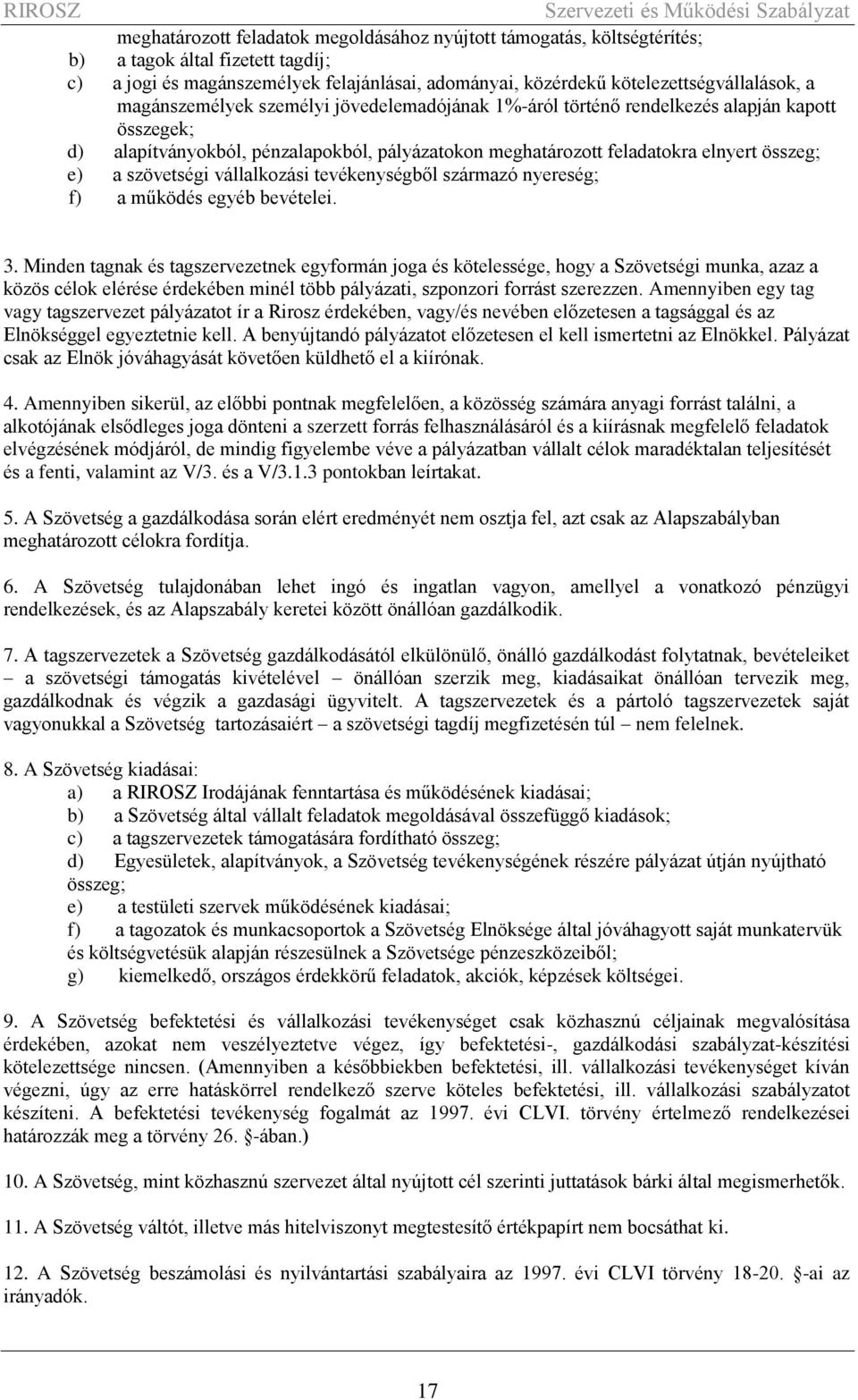 RIROSZ Szervezeti és Működési Szabályzat

meghatározott feladatok megoldásához nyújtott támogatás, költségtérítés;
b) a tagok által fizetett tagdíj;
c) a jogi és magánszemélyek felajánlásai, adományai, közérdekű kötelezettségvállalások, a magánszemélyek személyi jövedelemadójának 1%-áról történő rendelkezés alapján kapott összegek;
d) alapítványokból, pénzalapokból, pályázatokon meghatározott feladatokra elnyert összeg;
e) a szövetségi vállalkozási tevékenységből származó nyereség;
f) a működés egyéb bevételei.

3. Minden tagnak és tagszervezetnek egyformán joga és kötelessége, hogy a Szövetségi munka, azaz a közös célok elérése érdekében minél több pályázati, szponzori forrást szerezzen. Amennyiben egy tag vagy tagszervezet pályázatot ír a Rirosz érdekében, vagy/és nevében előzetesen a tagsággal és az Elnökséggel egyeztetnie kell. A benyújtandó pályázatot előzetesen el kell ismertetni az Elnökkel. Pályázat csak az Elnök jóváhagyását követően küldhető el a kiírónak.

4. Amennyiben sikerül, az előbbi pontnak megfelelően, a közösség számára anyagi forrást találni, a alkotójának elsődleges joga dönteni a szerzett forrás felhasználásáról és a kiírásnak megfelelő feladatok elvégzésének módjáról, de mindig figyelembe véve a pályázatban vállalt célok maradéktalan teljesítését és a fenti, valamint az V/3. és a V/3.1.3 pontokban leírtakat.

5. A Szövetség a gazdálkodása során elért eredményét nem osztja fel, azt csak az Alapszabályban meghatározott célokra fordítja.

6. A Szövetség tulajdonában lehet ingó és ingatlan vagyon, amellyel a vonatkozó pénzügyi rendelkezések, és az Alapszabály keretei között önállóan gazdálkodik.

7. A tagszervezetek a Szövetség gazdálkodásától elkülönülő, önálló gazdálkodást folytatnak, bevételeiket – a szövetségi támogatás kivételével – önállóan szerzik meg, kiadásaikat önállóan tervezik meg, gazdálkodnak és végzik a gazdasági ügyvitelt. A tagszervezetek és a pártoló tagszervezetek saját vagyonukkal a Szövetség tartozásaiért – a szövetségi tagdíj megfizetésén túl – nem felelnek.

8. A Szövetség kiadásai:
a) a RIROSZ Irodájának fenntartása és működésének kiadásai;
b) a Szövetség által vállalt feladatok megoldásával összefüggő kiadások;
c) a tagszervezetek támogatására fordítható összeg;
d) Egyesületek, alapítványok, a Szövetség tevékenységének részére pályázat útján nyújtható összeg;
e) a testületi szervek működésének kiadásai;
f) a tagozatok és munkacsoportok a Szövetség Elnöksége által jóváhagyott saját munkatervük és költségvetésük alapján részesülnek a Szövetsége pénzeszközeiből;
g) kiemelkedő, országos érdekkörű feladatok, akciók, képzések költségei.

9. A Szövetség befektetési és vállalkozási tevékenységet csak közhasznú céljainak megvalósítása érdekében, azokat nem veszélyeztetve végez, így befektetési-, gazdálkodási szabályzat-készítési kötelezettsége nincsen. (Amennyiben a későbbiekben befektetési, ill. vállalkozási tevékenységet kíván végezni, úgy az erre hatáskörrel rendelkező szerve köteles befektetési, ill. vállalkozási szabályzatot készíteni. A befektetési tevékenység fogalmát az 1997. évi CLVI. törvény értelmező rendelkezései határozzák meg a törvény 26. -ában.)

10. A Szövetség, mint közhasznú szervezet által nyújtott cél szerinti juttatások bárki által megismerhetők.

11. A Szövetség váltót, illetve más hitelviszonyt megtestesítő értékpapírt nem bocsáthat ki.

12. A Szövetség beszámolási és nyilvántartási szabályaira az 1997. évi CLVI törvény 18-20. -ai az irányadók.

17